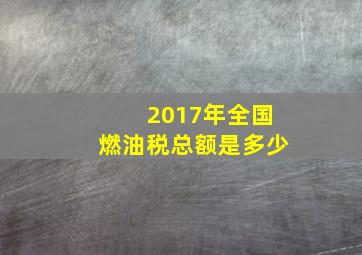 2017年全国
燃油税总额是多少